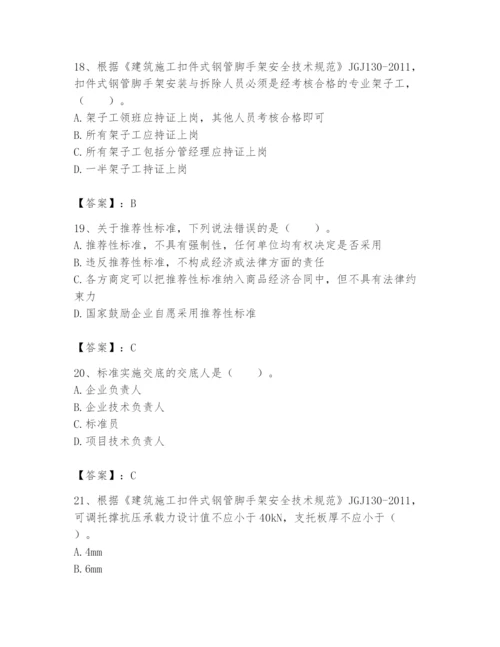 18、根据《建筑施工扣件式钢管脚手架安全技术规范》JGJ130-2011，扣件式钢管脚手架安装与拆除人员必须是经考核合格的专业架子工，（　　）。
A. 架子工领班应持证上岗，其他人员考核合格即可
B. 所有架子工应持证上岗
C. 所有架子工包括分管经理应持证上岗
D. 一半架子工持证上岗

【答案】：B

19、关于推荐性标准，下列说法错误的是（　　）。
A. 推荐性标准，不具有强制性，任何单位均有权决定是否采用
B. 违反推荐性标准，不构成经济或法律方面的责任
C. 各方商定可以把推荐性标准纳入商品经济合同中，但不具有法律约束力
D. 国家鼓励企业自愿采用推荐性标准

【答案】：C

20、标准实施交底的交底人是（　　）。
A. 企业负责人
B. 企业技术负责人
C. 标准员
D. 项目技术负责人

【答案】：C

21、根据《建筑施工扣件式钢管脚手架安全技术规范》JGJ130-2011，可调托撑抗压承载力设计值不应小于 40kN，支托板厚不应小于（　　）。
A. 4mm
B. 6mm